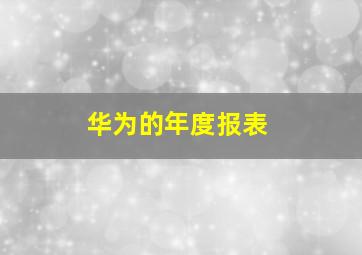 华为的年度报表